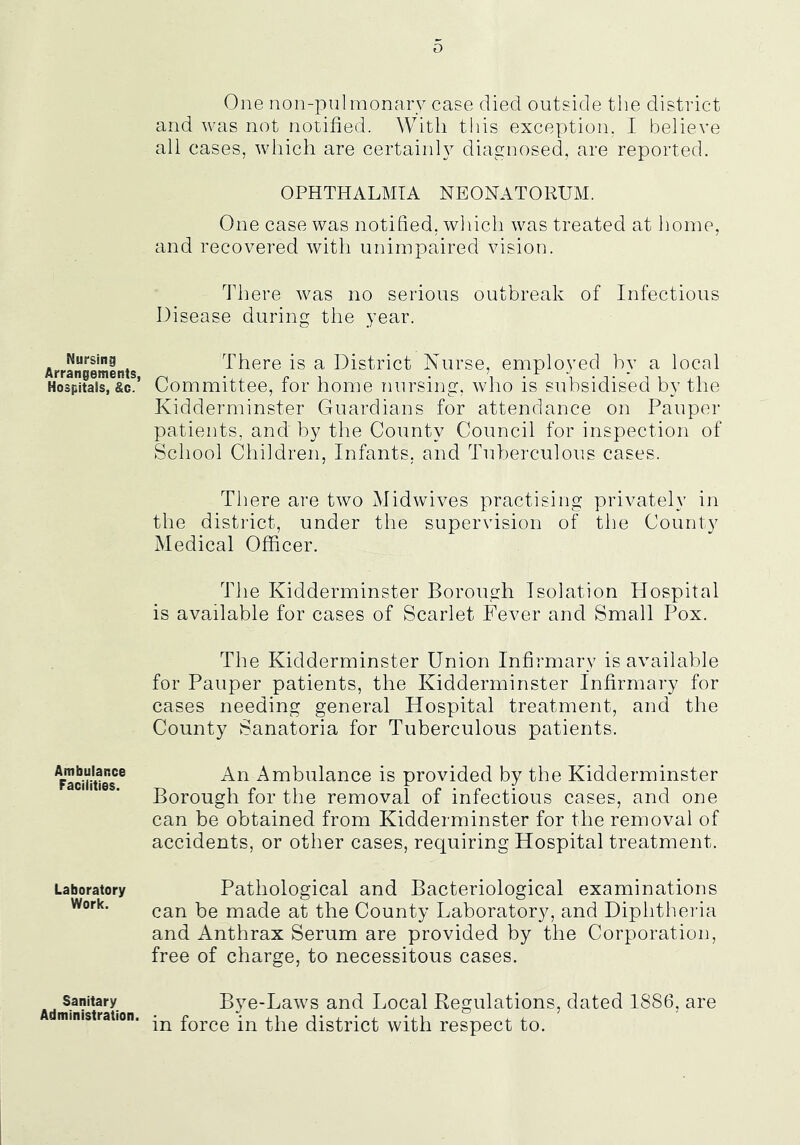 5

One non-pulmonary case died outside the district and was not notified. With this exception, I believe all cases, which are certainly diagnosed, are reported.

OPHTHALMIA NEONATORUM.

One case was notified, which was treated at home, and recovered with unimpaired vision.

There was no serious outbreak of Infectious Disease during the year.

Nursing Arrangements, Hospitals, &c.

There is a District Nurse, employed by a local Committee, for home nursing, who is subsidised by the Kidderminster Guardians for attendance on Pauper patients, and by the County Council for inspection of School Children, Infants, and Tuberculous cases.

There are two Midwives practising privately in the district, under the supervision of the County Medical Officer.

The Kidderminster Borough Isolation Hospital is available for cases of Scarlet Fever and Small Pox.

The Kidderminster Union Infirmary is available for Pauper patients, the Kidderminster Infirmary for cases needing general Hospital treatment, and the County Sanatoria for Tuberculous patients.

Ambulance Facilities.

An Ambulance is provided by the Kidderminster Borough for the removal of infectious cases, and one can be obtained from Kidderminster for the removal of accidents, or other cases, requiring Hospital treatment.

Laboratory Work.

Pathological and Bacteriological examinations can be made at the County Laboratory, and Diphtheria and Anthrax Serum are provided by the Corporation, free of charge, to necessitous cases.

Sanitary Administration.

Bye-Laws and Local Regulations, dated 1886, are in force in the district with respect to.